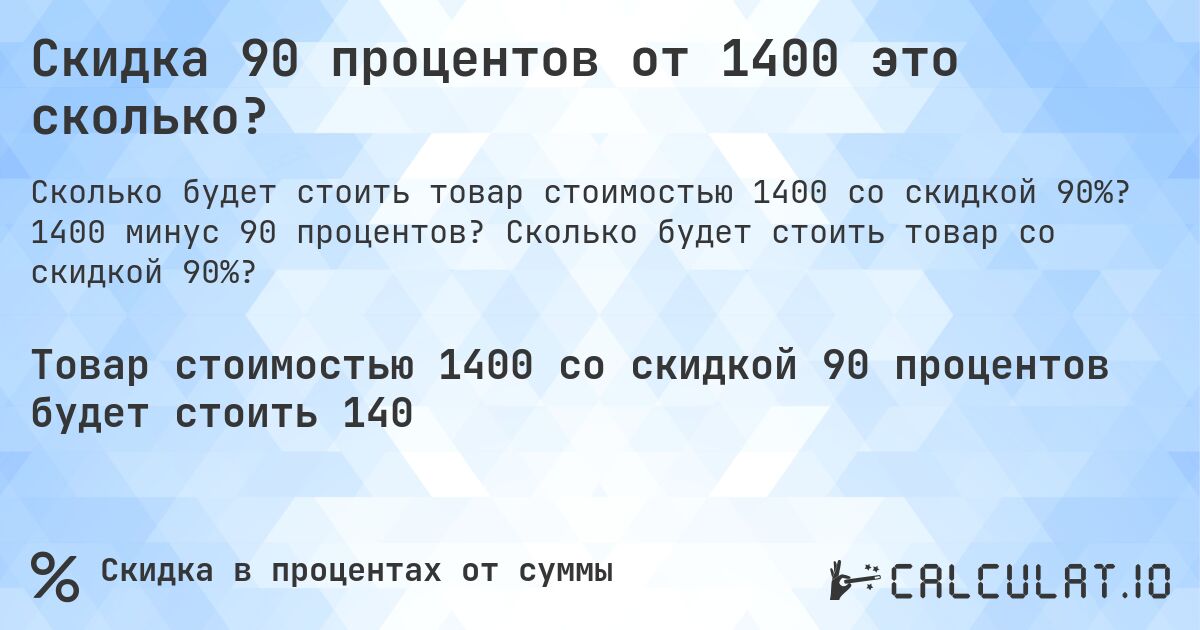 Скидка 90 процентов от 1400 это сколько?

Сколько будет стоить товар стоимостью 1400 со скидкой 90%? 1400 минус 90 процентов? Сколько будет стоить товар со скидкой 90%?

Товар стоимостью 1400 со скидкой 90 процентов будет стоить 140

% Скидка в процентах от суммы

CALCULAT.IO